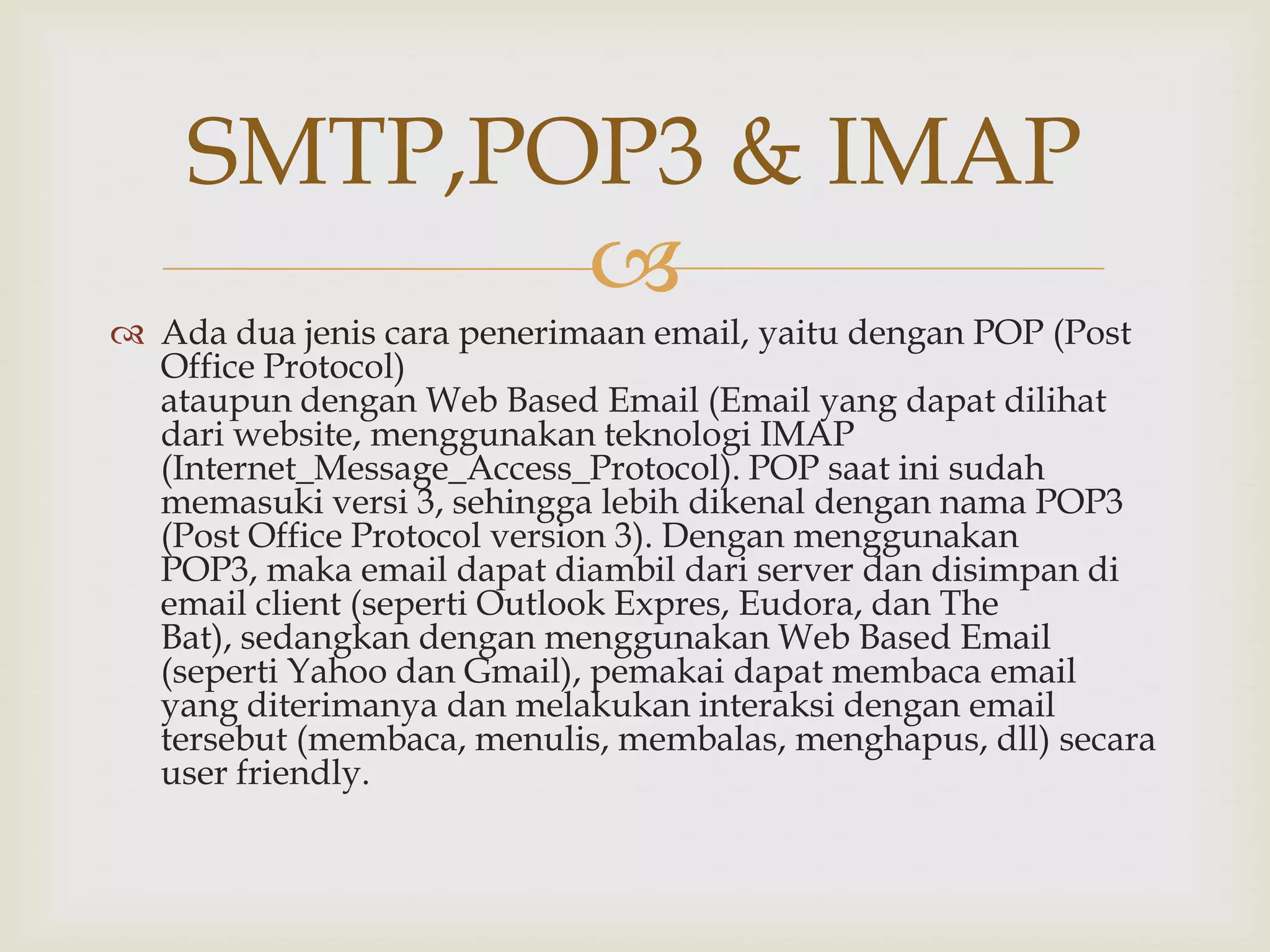 SMTP,POP3 & IMAP

Ada dua jenis cara penerimaan email, yaitu dengan POP (Post Office Protocol)
ataupun dengan Web Based Email (Email yang dapat dilihat dari website, menggunakan teknologi IMAP (Internet_Message_Access_Protocol). POP saat ini sudah memasuki versi 3, sehingga lebih dikenal dengan nama POP3 (Post Office Protocol version 3). Dengan menggunakan POP3, maka email dapat diambil dari server dan disimpan di email client (seperti Outlook Expres, Eudora, dan The Bat), sedangkan dengan menggunakan Web Based Email (seperti Yahoo dan Gmail), pemakai dapat membaca email yang diterimanya dan melakukan interaksi dengan email tersebut (membaca, menulis, membalas, menghapus, dll) secara user friendly.